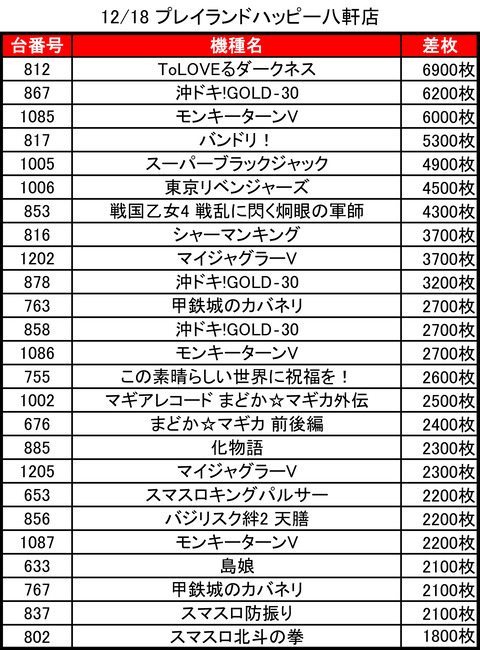 12/18 プレイランドハッピー八軒店

| 台番号 | 機種名 | 差枚 |
|---|---|---|
| 812 | ToLOVEるダークネス | 6900枚 |
| 867 | 沖ドキ!GOLD-30 | 6200枚 |
| 1085 | モンキーターンV | 6000枚 |
| 817 | バンドリ！ | 5300枚 |
| 1005 | スーパーブラックジャック | 4900枚 |
| 1006 | 東京リベンジャーズ | 4500枚 |
| 853 | 戦国乙女4 戦乱に閃く炯眼の軍師 | 4300枚 |
| 816 | シャーマンキング | 3700枚 |
| 1202 | マイジャグラーV | 3700枚 |
| 878 | 沖ドキ!GOLD-30 | 3200枚 |
| 763 | 甲鉄城のカバネリ | 2700枚 |
| 858 | 沖ドキ!GOLD-30 | 2700枚 |
| 1086 | モンキーターンV | 2700枚 |
| 755 | この素晴らしい世界に祝福を！ | 2600枚 |
| 1002 | マギアレコード まどか☆マギカ外伝 | 2500枚 |
| 676 | まどか☆マギカ 前後編 | 2400枚 |
| 885 | 化物語 | 2300枚 |
| 1205 | マイジャグラーV | 2300枚 |
| 653 | スマスロキングパルサー | 2200枚 |
| 856 | バジリスク絆2 天膳 | 2200枚 |
| 1087 | モンキーターンV | 2200枚 |
| 633 | 島娘 | 2100枚 |
| 767 | 甲鉄城のカバネリ | 2100枚 |
| 837 | スマスロ防振り | 2100枚 |
| 802 | スマスロ北斗の拳 | 1800枚 |